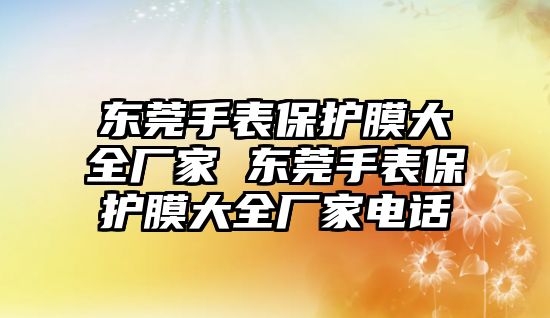 东莞手表保护膜大全厂家 东莞手表保护膜大全厂家电话